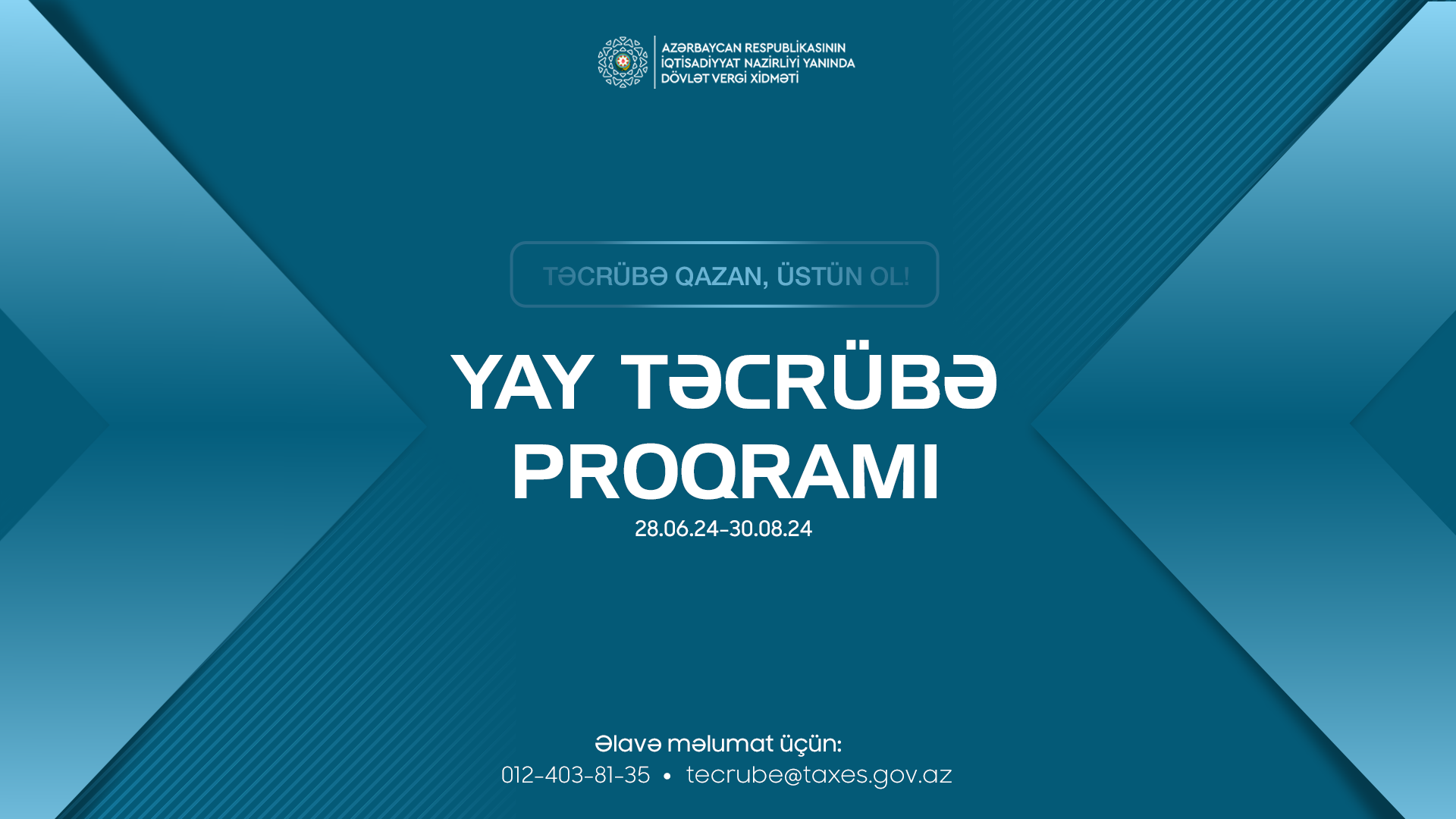 AZƏRBAYCAN RESPUBLİKASININ
İQTİSADİYYAT NAZİRLİYİ YANINDA
DÖVLƏT VERGİ XİDMƏTİ

TƏCRÜBƏ QAZAN, ÜSTÜN OL!

YAY TƏCRÜBƏ PROQRAMI

28.06.24-30.08.24

Əlavə məlumat üçün:
012-403-81-35 • tecrube@taxes.gov.az